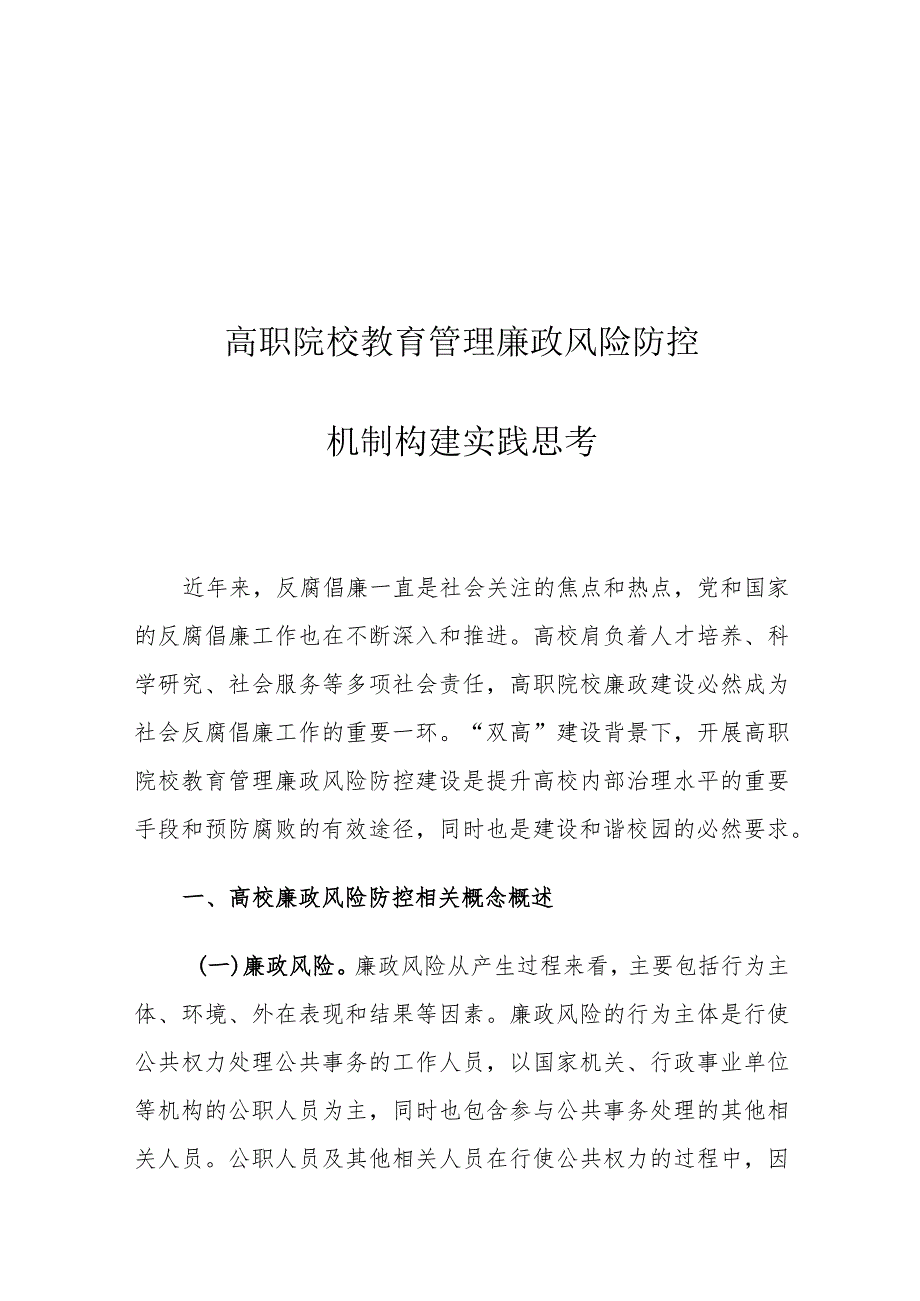 高职院校教育管理廉政风险防控

机制构建实践思考

近年来，反腐倡廉一直是社会关注的焦点和热点，党和国家的反腐倡廉工作也在不断深入和推进。高校肩负着人才培养、科学研究、社会服务等多项社会责任，高职院校廉政建设必然成为社会反腐倡廉工作的重要一环。“双高”建设背景下，开展高职院校教育管理廉政风险防控建设是提升高校内部治理水平的重要手段和预防腐败的有效途径，同时也是建设和谐校园的必然要求。

一、高校廉政风险防控相关概念概述

(一)廉政风险。廉政风险从产生过程来看，主要包括行为主体、环境、外在表现和结果等因素。廉政风险的行为主体是行使公共权力处理公共事务的工作人员，以国家机关、行政事业单位等机构的公职人员为主，同时也包含参与公共事务处理的其他相关人员。公职人员及其他相关人员在行使公共权力的过程中，因